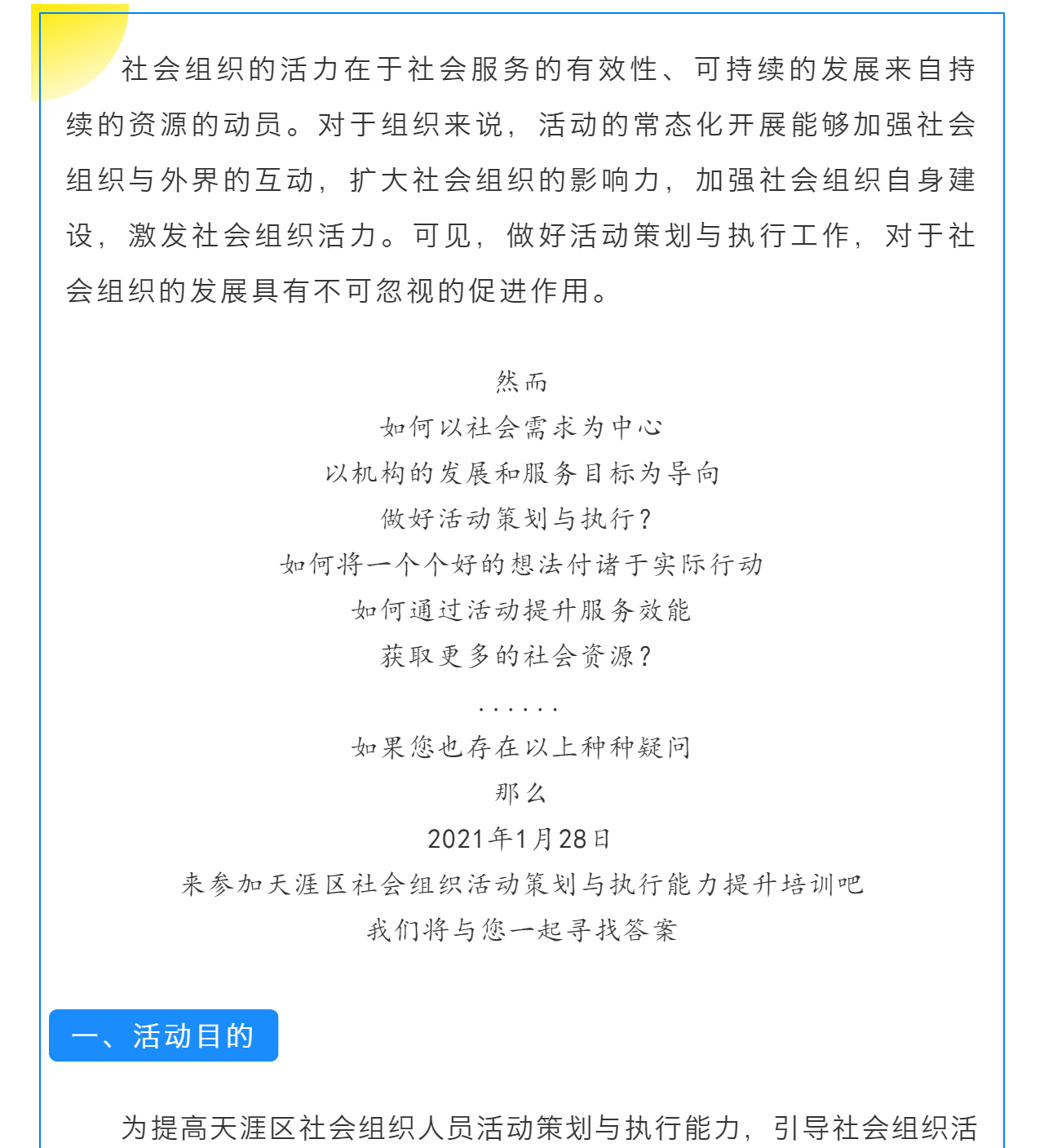 社会组织的活力在于社会服务的有效性、可持续的发展来自持续的资源的动员。对于组织来说，活动的常态化开展能够加强社会组织与外界的互动，扩大社会组织的影响力，加强社会组织自身建设，激发社会组织活力。可见，做好活动策划与执行工作，对于社会组织的发展具有不可忽视的促进作用。

然而
如何以社会需求为中心
以机构的发展和服务目标为导向
做好活动策划与执行？
如何将一个个好的想法付诸于实际行动
如何通过活动提升服务效能
获取更多的社会资源？
……
如果您也存在以上种种疑问
那么
2021年1月28日
来参加天涯区社会组织活动策划与执行能力提升培训吧
我们将与您一起寻找答案

一、活动目的

为提高天涯区社会组织人员活动策划与执行能力，引导社会组织活